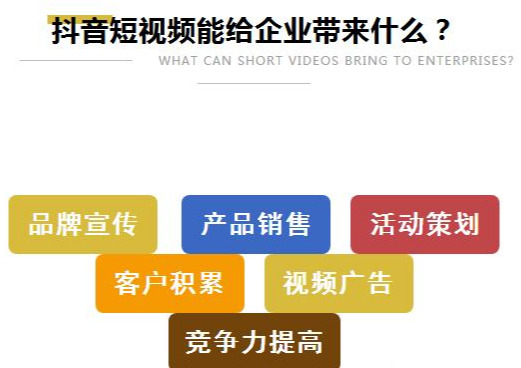 抖音短视频能给企业带来什么？

WHAT CAN SHORT VIDEOS BRING TO ENTERPRISES?

品牌宣传

产品销售

活动策划

客户积累

视频广告

竞争力提高